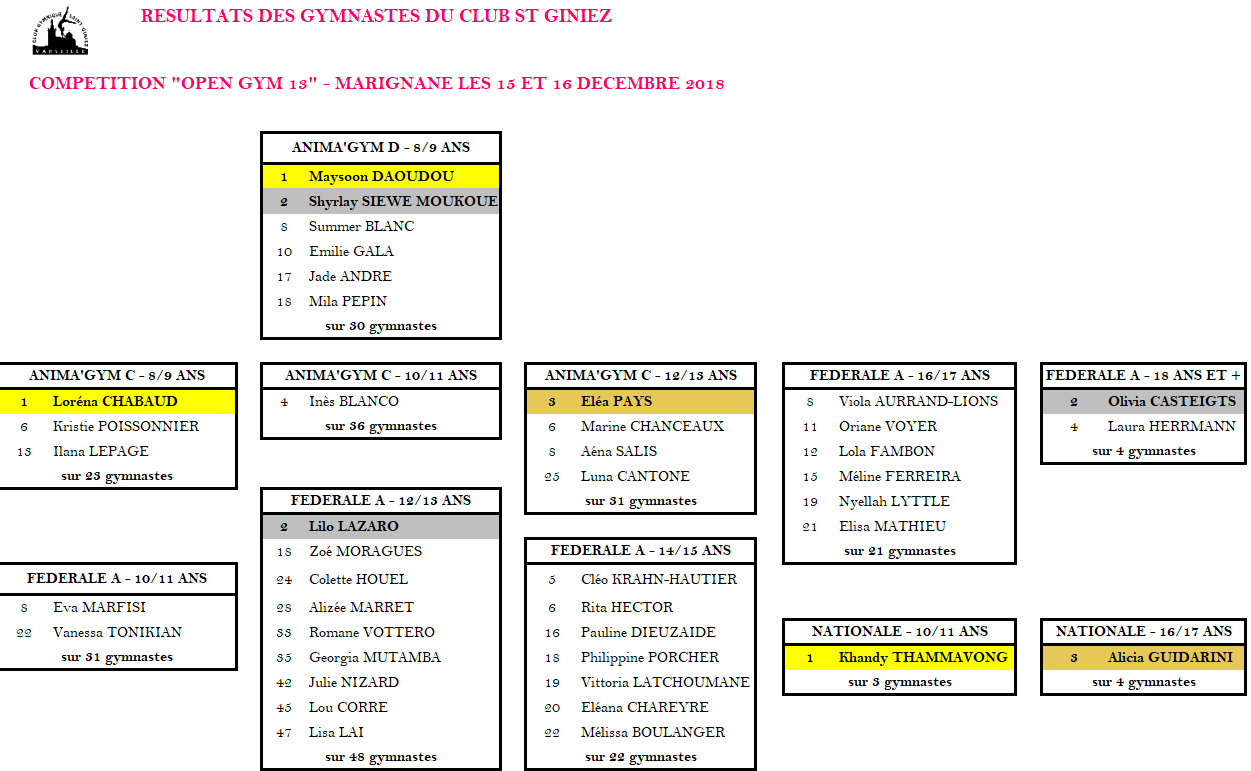 CLUB GYMNIQUE SAINT GINIEZ MARSEILLE

RESULTATS DES GYMNASTES DU CLUB ST GINIEZ

COMPETITION "OPEN GYM 13" - MARIGNANE LES 15 ET 16 DECEMBRE 2018

| ANIMA'GYM D - 8/9 ANS | |
|---|---|
| 1 | Maysoon DAOUDOU |
| 2 | Shyrlay SIEWE MOUKOUE |
| 8 | Summer BLANC |
| 10 | Emilie GALA |
| 17 | Jade ANDRE |
| 18 | Mila PEPIN |
| | sur 30 gymnastes |

| ANIMA'GYM C - 8/9 ANS | |
|---|---|
| 1 | Loréna CHABAUD |
| 6 | Kristie POISSONNIER |
| 13 | Ilana LEPAGE |
| | sur 23 gymnastes |

| FEDERALE A - 10/11 ANS | |
|---|---|
| 8 | Eva MARFISI |
| 22 | Vanessa TONIKIAN |
| | sur 31 gymnastes |

| ANIMA'GYM C - 10/11 ANS | |
|---|---|
| 4 | Inès BLANCO |
| | sur 36 gymnastes |

| FEDERALE A - 12/13 ANS | |
|---|---|
| 2 | Lilo LAZARO |
| 18 | Zoé MORAGUES |
| 24 | Colette HOUEL |
| 28 | Alizée MARRET |
| 33 | Romane VOTTERO |
| 35 | Georgia MUTAMBA |
| 42 | Julie NIZARD |
| 45 | Lou CORRE |
| 47 | Lisa LAI |
| | sur 48 gymnastes |

| ANIMA'GYM C - 12/13 ANS | |
|---|---|
| 3 | Eléa PAYS |
| 6 | Marine CHANCEAUX |
| 8 | Aéna SALIS |
| 25 | Luna CANTONE |
| | sur 31 gymnastes |

| FEDERALE A - 14/15 ANS | |
|---|---|
| 5 | Cléo KRAHN-HAUTIER |
| 6 | Rita HECTOR |
| 16 | Pauline DIEUZAIDE |
| 18 | Philippine PORCHER |
| 19 | Vittoria LATCHOUMANE |
| 20 | Eléana CHAREYRE |
| 22 | Mélissa BOULANGER |
| | sur 22 gymnastes |

| FEDERALE A - 16/17 ANS | |
|---|---|
| 8 | Viola AURRAND-LIONS |
| 11 | Oriane VOYER |
| 12 | Lola FAMBON |
| 15 | Méline FERREIRA |
| 19 | Nyellah LYTTLE |
| 21 | Elisa MATHIEU |
| | sur 21 gymnastes |

| NATIONALE - 10/11 ANS | |
|---|---|
| 1 | Khandy THAMMAVONG |
| | sur 3 gymnastes |

| FEDERALE A - 18 ANS ET + | |
|---|---|
| 2 | Olivia CASTEIGTS |
| 4 | Laura HERRMANN |
| | sur 4 gymnastes |

| NATIONALE - 16/17 ANS | |
|---|---|
| 3 | Alicia GUIDARINI |
| | sur 4 gymnastes |